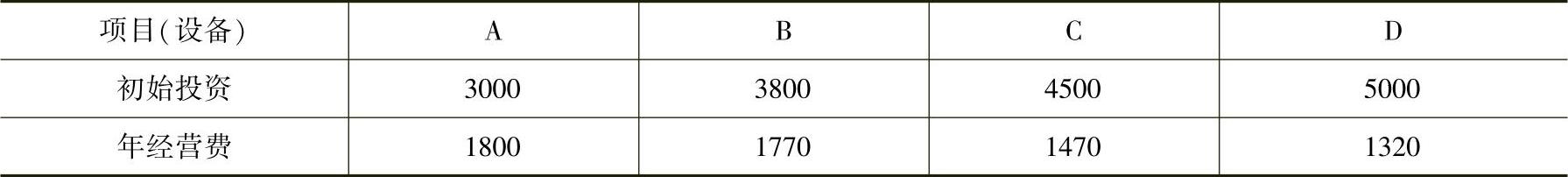 | 项目(设备) | A | B | C | D |
|---|---|---|---|---|
| 初始投资 | 3000 | 3800 | 4500 | 5000 |
| 年经营费 | 1800 | 1770 | 1470 | 1320 |